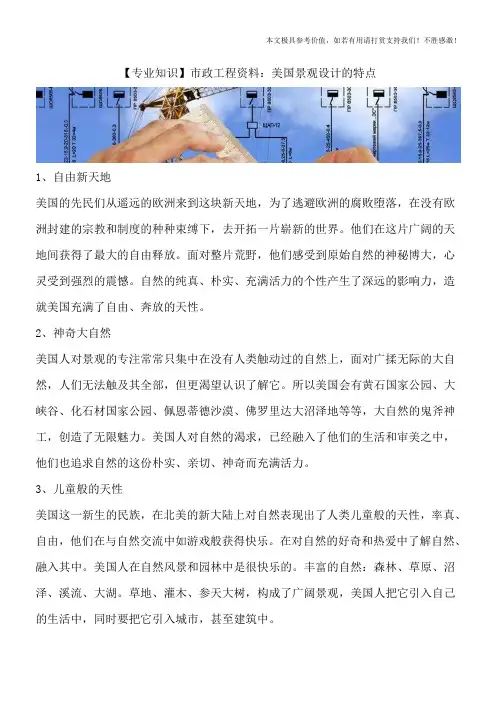 本文极具参考价值，如若有用请打赏支持我们！不胜感激！

【专业知识】市政工程资料：美国景观设计的特点

1、自由新天地

美国的先民们从遥远的欧洲来到这块新天地，为了逃避欧洲的腐败堕落，在没有欧洲封建的宗教和制度的种种束缚下，去开拓一片崭新的世界。他们在这片广阔的天地间获得了最大的自由释放。面对整片荒野，他们感受到原始自然的神秘博大，心灵受到强烈的震憾。自然的纯真、朴实、充满活力的个性产生了深远的影响力，造就美国充满了自由、奔放的天性。

2、神奇大自然

美国人对景观的专注常常只集中在没有人类触动过的自然上，面对广揉无际的大自然，人们无法触及其全部，但更渴望认识了解它。所以美国会有黄石国家公园、大峡谷、化石材国家公园、佩恩蒂德沙漠、佛罗里达大沼泽地等等，大自然的鬼斧神工，创造了无限魅力。美国人对自然的渴求，已经融入了他们的生活和审美之中，他们也追求自然的这份朴实、亲切、神奇而充满活力。

3、儿童般的天性

美国这一新生的民族，在北美的新大陆上对自然表现出了人类儿童般的天性，率真、自由，他们在与自然交流中如游戏般获得快乐。在对自然的好奇和热爱中了解自然、融入其中。美国人在自然风景和园林中是很快乐的。丰富的自然：森林、草原、沼泽、溪流、大湖。草地、灌木、参天大树，构成了广阔景观，美国人把它引入自己的生活中，同时要把它引入城市，甚至建筑中。